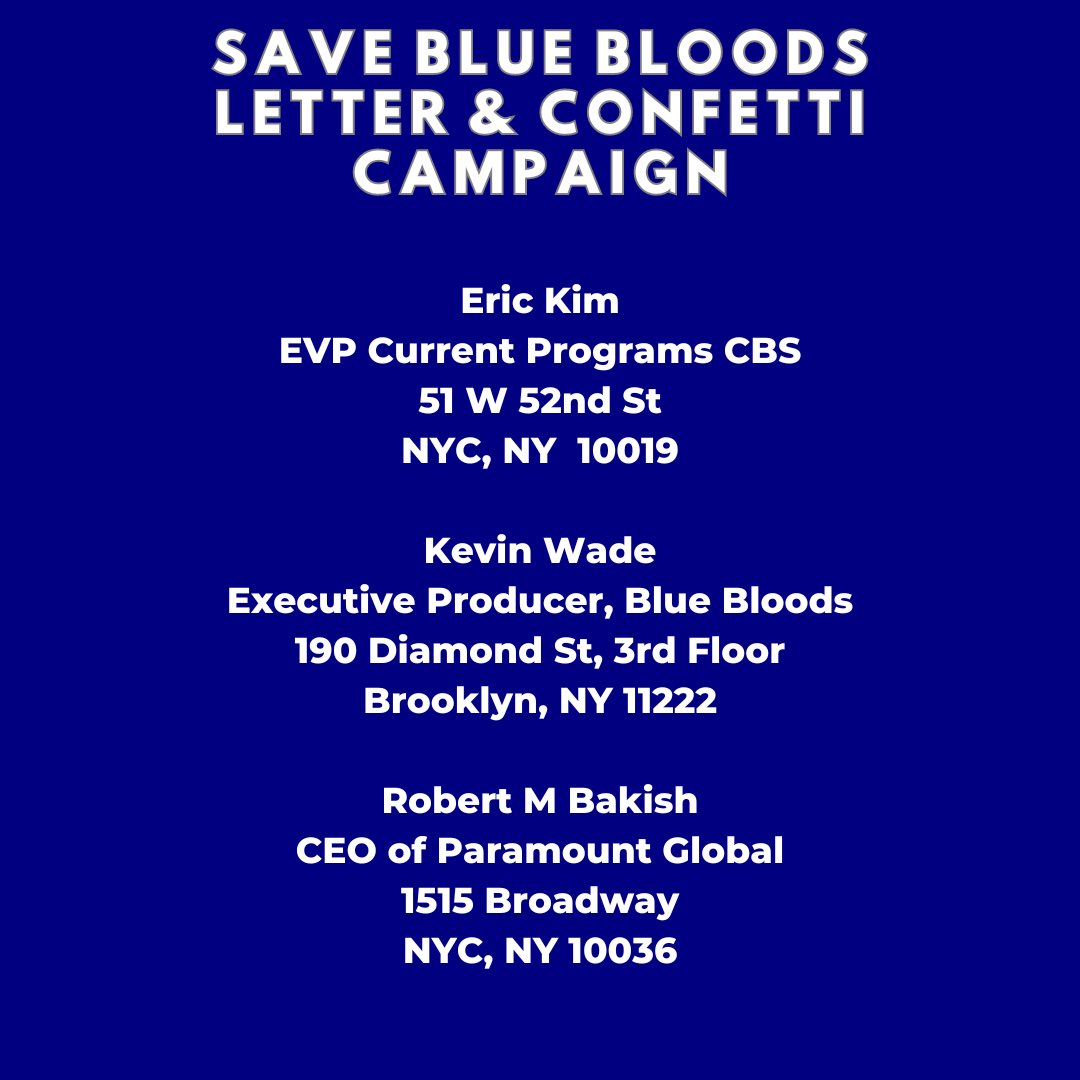 SAVE BLUE BLOODS LETTER & CONFETTI CAMPAIGN

Eric Kim
EVP Current Programs CBS
51 W 52nd St
NYC, NY 10019

Kevin Wade
Executive Producer, Blue Bloods
190 Diamond St, 3rd Floor
Brooklyn, NY 11222

Robert M Bakish
CEO of Paramount Global
1515 Broadway
NYC, NY 10036